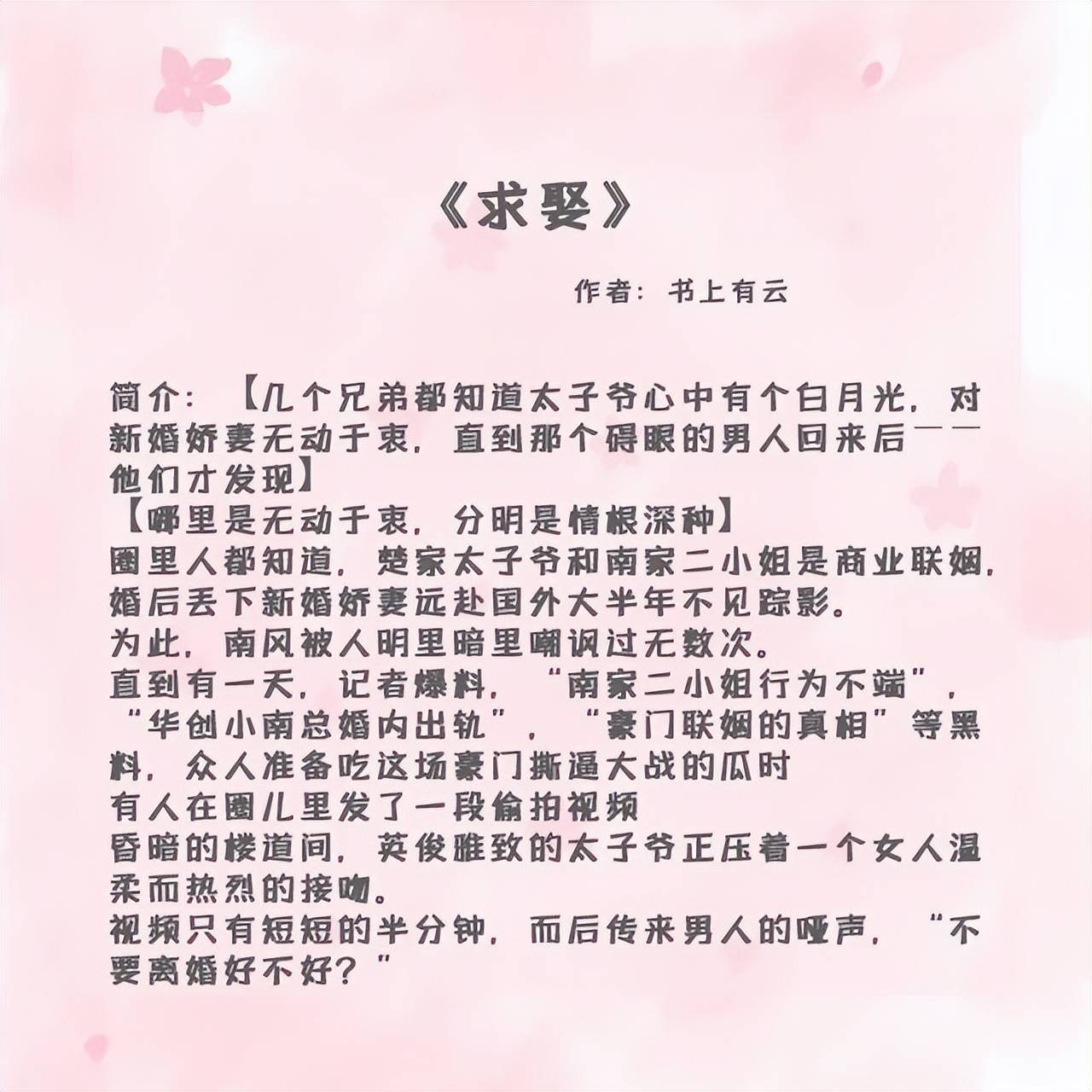 《求娶》

作者：书上有云

简介：【几个兄弟都知道太子爷心中有个白月光，对新婚娇妻无动于衷，直到那个碍眼的男人回来后——他们才发现】
【哪里是无动于衷，分明是情根深种】
圈里人都知道，楚家太子爷和南家二小姐是商业联姻，婚后丢下新婚娇妻远赴国外大半年不见踪影。
为此，南风被人明里暗里嘲讽过无数次。
直到有一天，记者爆料，“南家二小姐行为不端”，“华创小南总婚内出轨”，“豪门联姻的真相”等黑料，众人准备吃这场豪门撕逼大战的瓜时
有人在圈儿里发了一段偷拍视频
昏暗的楼道间，英俊雅致的太子爷正压着一个女人温柔而热烈的接吻。
视频只有短短的半分钟，而后传来男人的哑声，“不要离婚好不好？”